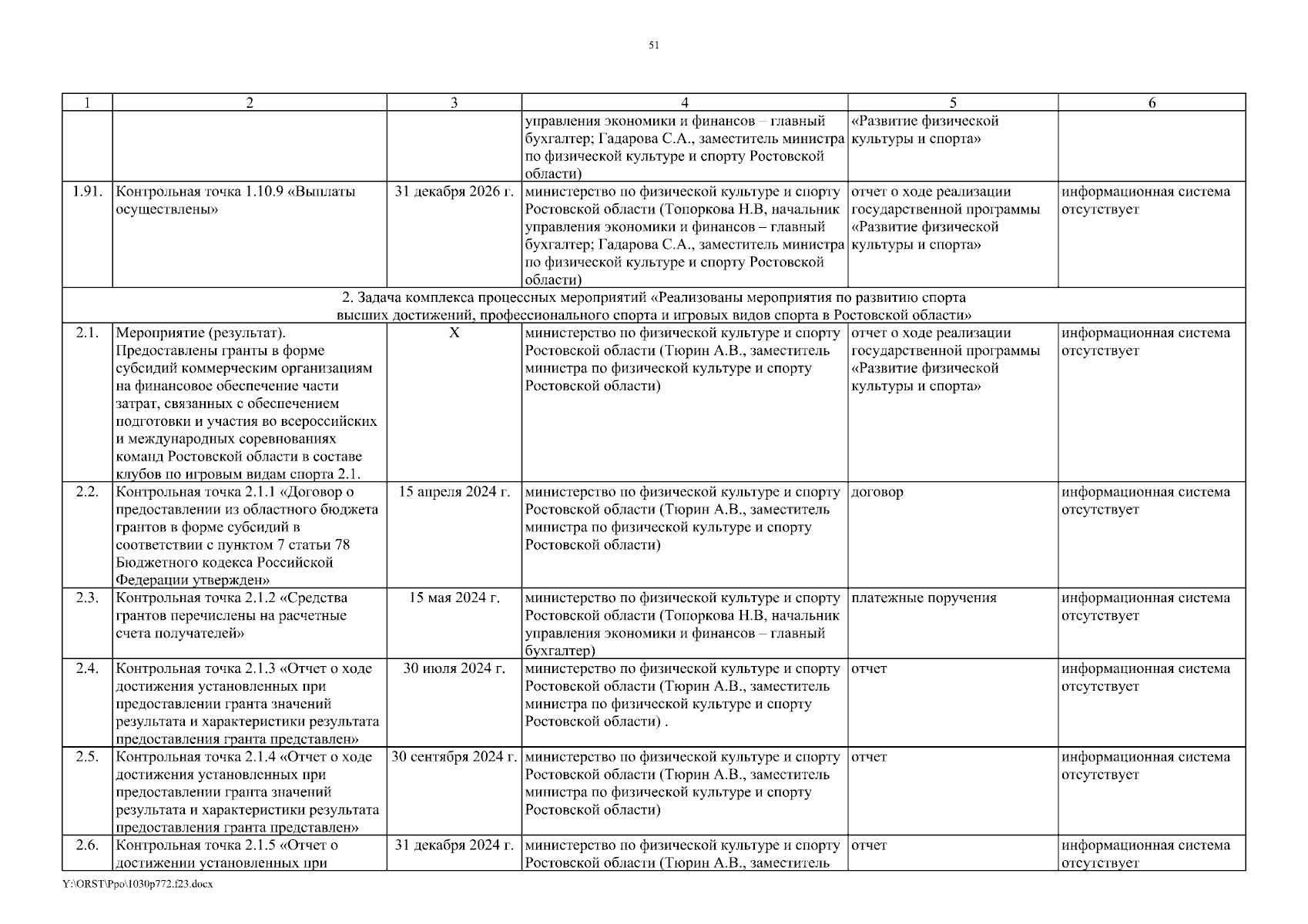 51

| 1 | 2 | 3 | 4 | 5 | 6 |
|---|---|---|---|---|---|
| | | | управления экономики и финансов – главный бухгалтер; Гадарова С.А., заместитель министра по физической культуре и спорту Ростовской области) | «Развитие физической культуры и спорта» | |
| 1.91. | Контрольная точка 1.10.9 «Выплаты осуществлены» | 31 декабря 2026 г. | министерство по физической культуре и спорту Ростовской области (Топоркова Н.В, начальник управления экономики и финансов – главный бухгалтер; Гадарова С.А., заместитель министра по физической культуре и спорту Ростовской области) | отчет о ходе реализации государственной программы «Развитие физической культуры и спорта» | информационная система отсутствует |
| 2. Задача комплекса процессных мероприятий «Реализованы мероприятия по развитию спорта высших достижений, профессионального спорта и игровых видов спорта в Ростовской области» | | | | | |
| 2.1. | Мероприятие (результат). Предоставлены гранты в форме субсидий коммерческим организациям на финансовое обеспечение части затрат, связанных с обеспечением подготовки и участия во всероссийских и международных соревнованиях команд Ростовской области в составе клубов по игровым видам спорта 2.1. | Х | министерство по физической культуре и спорту Ростовской области (Тюрин А.В., заместитель министра по физической культуре и спорту Ростовской области) | отчет о ходе реализации государственной программы «Развитие физической культуры и спорта» | информационная система отсутствует |
| 2.2. | Контрольная точка 2.1.1 «Договор о предоставлении из областного бюджета грантов в форме субсидий в соответствии с пунктом 7 статьи 78 Бюджетного кодекса Российской Федерации утвержден» | 15 апреля 2024 г. | министерство по физической культуре и спорту Ростовской области (Тюрин А.В., заместитель министра по физической культуре и спорту Ростовской области) | договор | информационная система отсутствует |
| 2.3. | Контрольная точка 2.1.2 «Средства грантов перечислены на расчетные счета получателей» | 15 мая 2024 г. | министерство по физической культуре и спорту Ростовской области (Топоркова Н.В, начальник управления экономики и финансов – главный бухгалтер) | платежные поручения | информационная система отсутствует |
| 2.4. | Контрольная точка 2.1.3 «Отчет о ходе достижения установленных при предоставлении гранта значений результата и характеристики результата предоставления гранта представлен» | 30 июля 2024 г. | министерство по физической культуре и спорту Ростовской области (Тюрин А.В., заместитель министра по физической культуре и спорту Ростовской области) . | отчет | информационная система отсутствует |
| 2.5. | Контрольная точка 2.1.4 «Отчет о ходе достижения установленных при предоставлении гранта значений результата и характеристики результата предоставления гранта представлен» | 30 сентября 2024 г. | министерство по физической культуре и спорту Ростовской области (Тюрин А.В., заместитель министра по физической культуре и спорту Ростовской области) | отчет | информационная система отсутствует |
| 2.6. | Контрольная точка 2.1.5 «Отчет о достижении установленных при | 31 декабря 2024 г. | министерство по физической культуре и спорту Ростовской области (Тюрин А.В., заместитель | отчет | информационная система отсутствует |

Y:\ORST\Ppo\1030p772.f23.docx